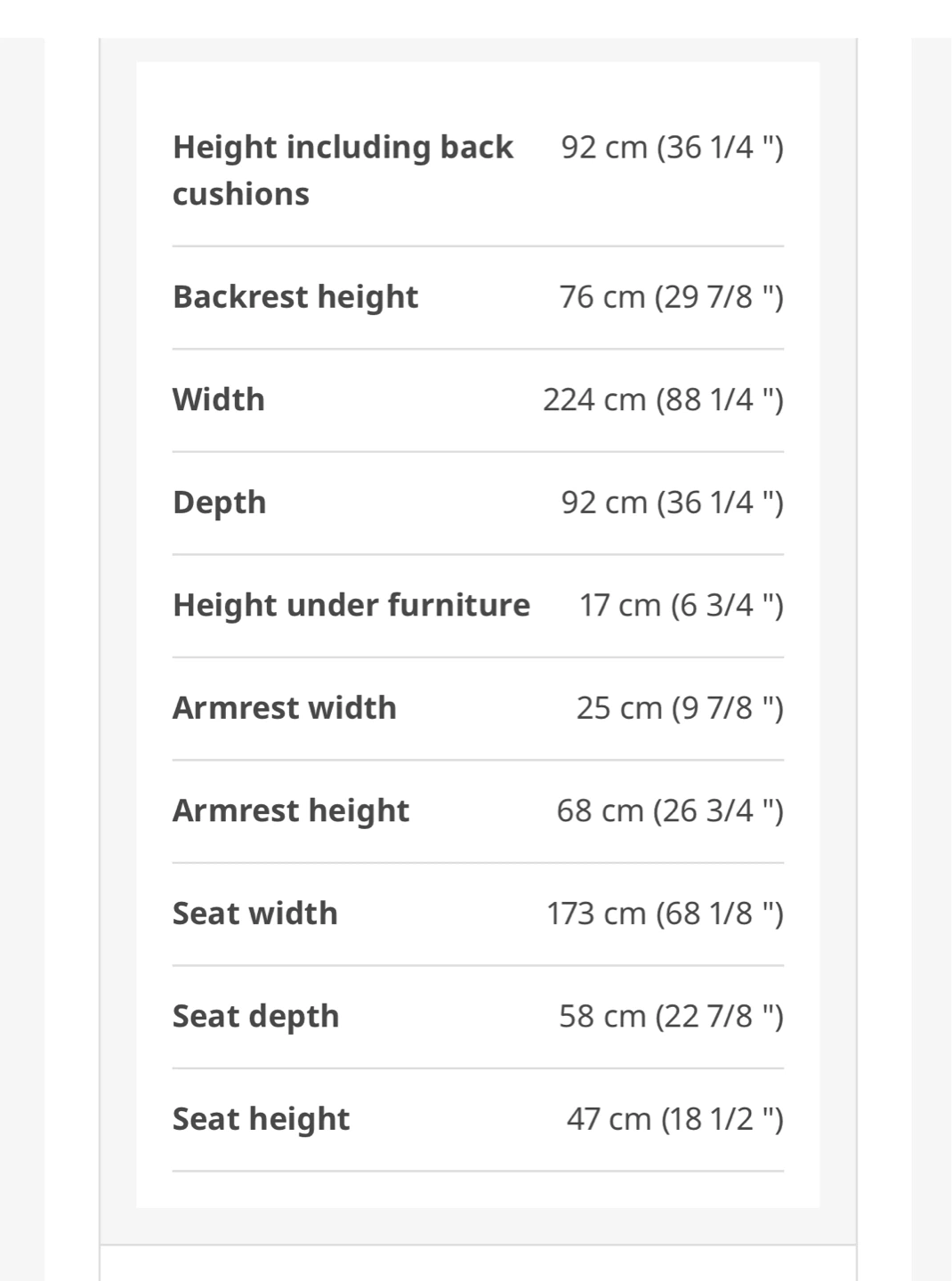 | | |
|---|---|
| Height including back cushions | 92 cm (36 1/4 ") |
| Backrest height | 76 cm (29 7/8 ") |
| Width | 224 cm (88 1/4 ") |
| Depth | 92 cm (36 1/4 ") |
| Height under furniture | 17 cm (6 3/4 ") |
| Armrest width | 25 cm (9 7/8 ") |
| Armrest height | 68 cm (26 3/4 ") |
| Seat width | 173 cm (68 1/8 ") |
| Seat depth | 58 cm (22 7/8 ") |
| Seat height | 47 cm (18 1/2 ") |